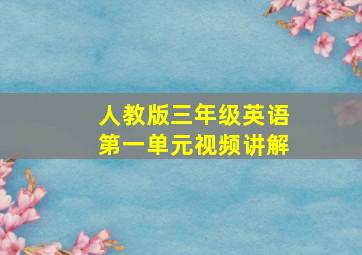 人教版三年级英语
第一单元视频讲解